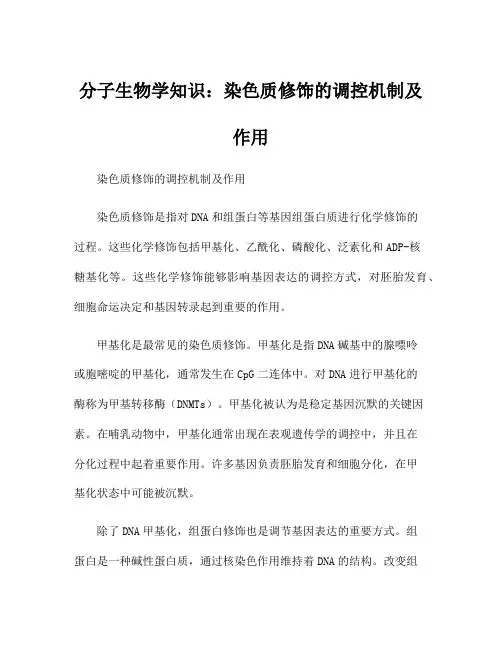 分子生物学知识：染色质修饰的调控机制及作用

染色质修饰的调控机制及作用

染色质修饰是指对DNA和组蛋白等基因组蛋白质进行化学修饰的过程。这些化学修饰包括甲基化、乙酰化、磷酸化、泛素化和ADP-核糖基化等。这些化学修饰能够影响基因表达的调控方式，对胚胎发育、细胞命运决定和基因转录起到重要的作用。

甲基化是最常见的染色质修饰。甲基化是指DNA碱基中的腺嘌呤或胞嘧啶的甲基化，通常发生在CpG二连体中。对DNA进行甲基化的酶称为甲基转移酶（DNMTs）。甲基化被认为是稳定基因沉默的关键因素。在哺乳动物中，甲基化通常出现在表观遗传学的调控中，并且在分化过程中起着重要作用。许多基因负责胚胎发育和细胞分化，在甲基化状态中可能被沉默。

除了DNA甲基化，组蛋白修饰也是调节基因表达的重要方式。组蛋白是一种碱性蛋白质，通过核染色作用维持着DNA的结构。改变组